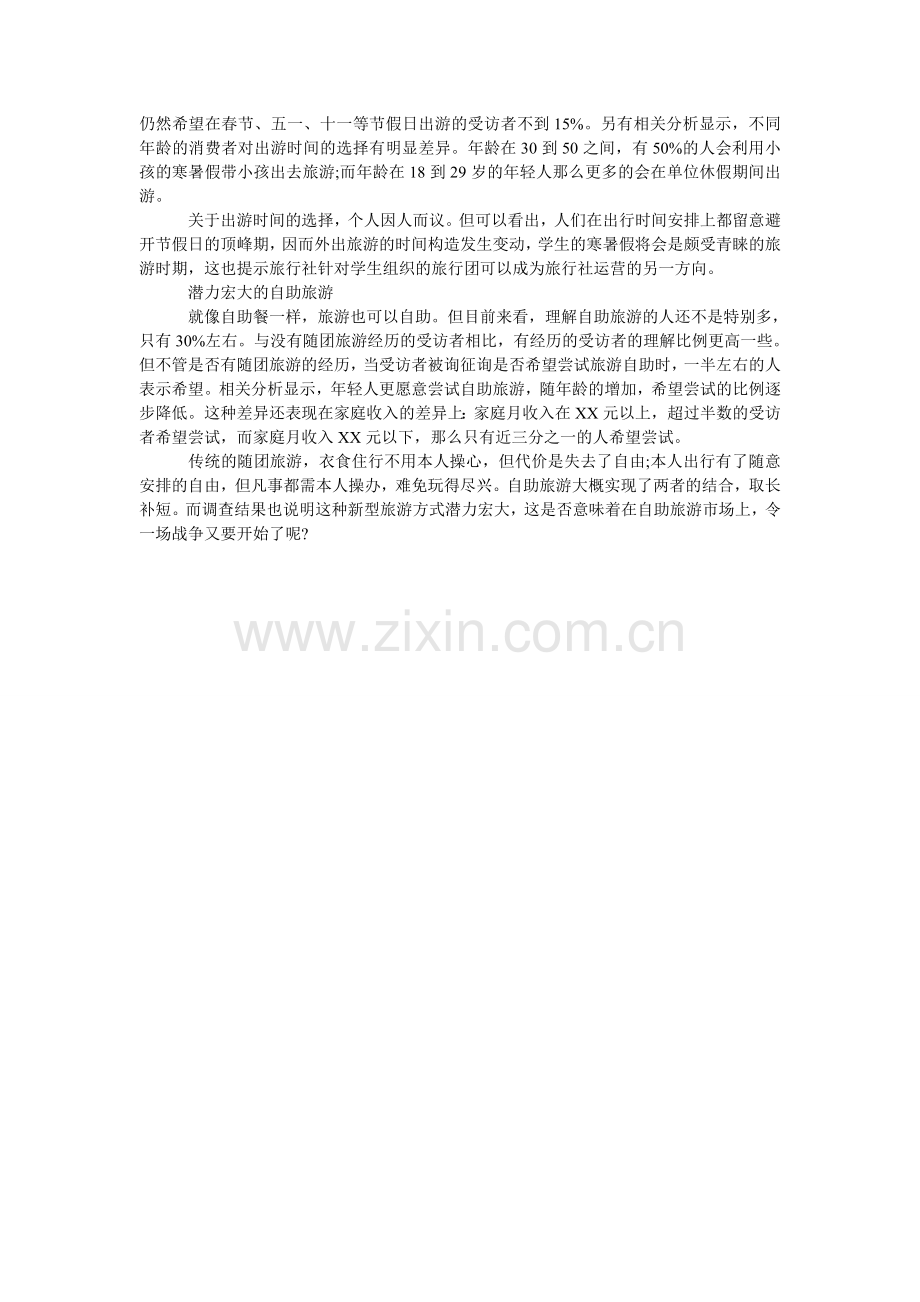 仍然希望在春节、五一、十一等节假日出游的受访者不到15%。另有相关分析显示，不同年龄的消费者对出游时间的选择有明显差异。年龄在30到50之间，有50%的人会利用小孩的寒暑假带小孩出去旅游;而年龄在18到29岁的年轻人那么更多的会在单位休假期间出游。

关于出游时间的选择，个人因人而议。但可以看出，人们在出行时间安排上都留意避开节假日的顶峰期，因而外出旅游的时间构造发生变动，学生的寒暑假将会是颇受青睐的旅游时期，这也提示旅行社针对学生组织的旅行团可以成为旅行社运营的另一方向。

潜力宏大的自助旅游

就像自助餐一样，旅游也可以自助。但目前来看，理解自助旅游的人还不是特别多，只有30%左右。与没有随团旅游经历的受访者相比，有经历的受访者的理解比例更高一些。但不管是否有随团旅游的经历，当受访者被询征询是否希望尝试旅游自助时，一半左右的人表示希望。相关分析显示，年轻人更愿意尝试自助旅游，随年龄的增加，希望尝试的比例逐步降低。这种差异还表现在家庭收入的差异上：家庭月收入在XX元以上，超过半数的受访者希望尝试，而家庭月收入XX元以下，那么只有近三分之一的人希望尝试。

传统的随团旅游，衣食住行不用本人操心，但代价是失去了自由;本人出行有了随意安排的自由，但凡事都需本人操办，难免玩得尽兴。自助旅游大概实现了两者的结合，取长补短。而调查结果也说明这种新型旅游方式潜力宏大，这是否意味着在自助旅游市场上，令一场战争又要开始了呢?

www.zixin.com.cn